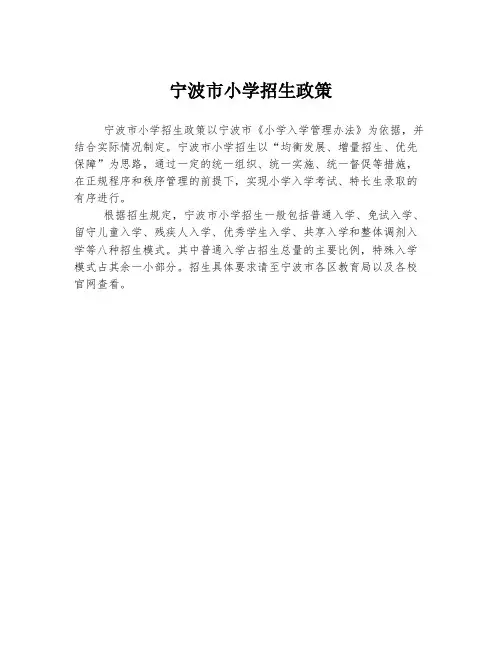 宁波市小学招生政策

宁波市小学招生政策以宁波市《小学入学管理办法》为依据，并结合实际情况制定。宁波市小学招生以“均衡发展、增量招生、优先保障”为思路，通过一定的统一组织、统一实施、统一督促等措施，在正规程序和秩序管理的前提下，实现小学入学考试、特长生录取的有序进行。

根据招生规定，宁波市小学招生一般包括普通入学、免试入学、留守儿童入学、残疾人入学、优秀学生入学、共享入学和整体调剂入学等八种招生模式。其中普通入学占招生总量的主要比例，特殊入学模式占其余一小部分。招生具体要求请至宁波市各区教育局以及各校官网查看。